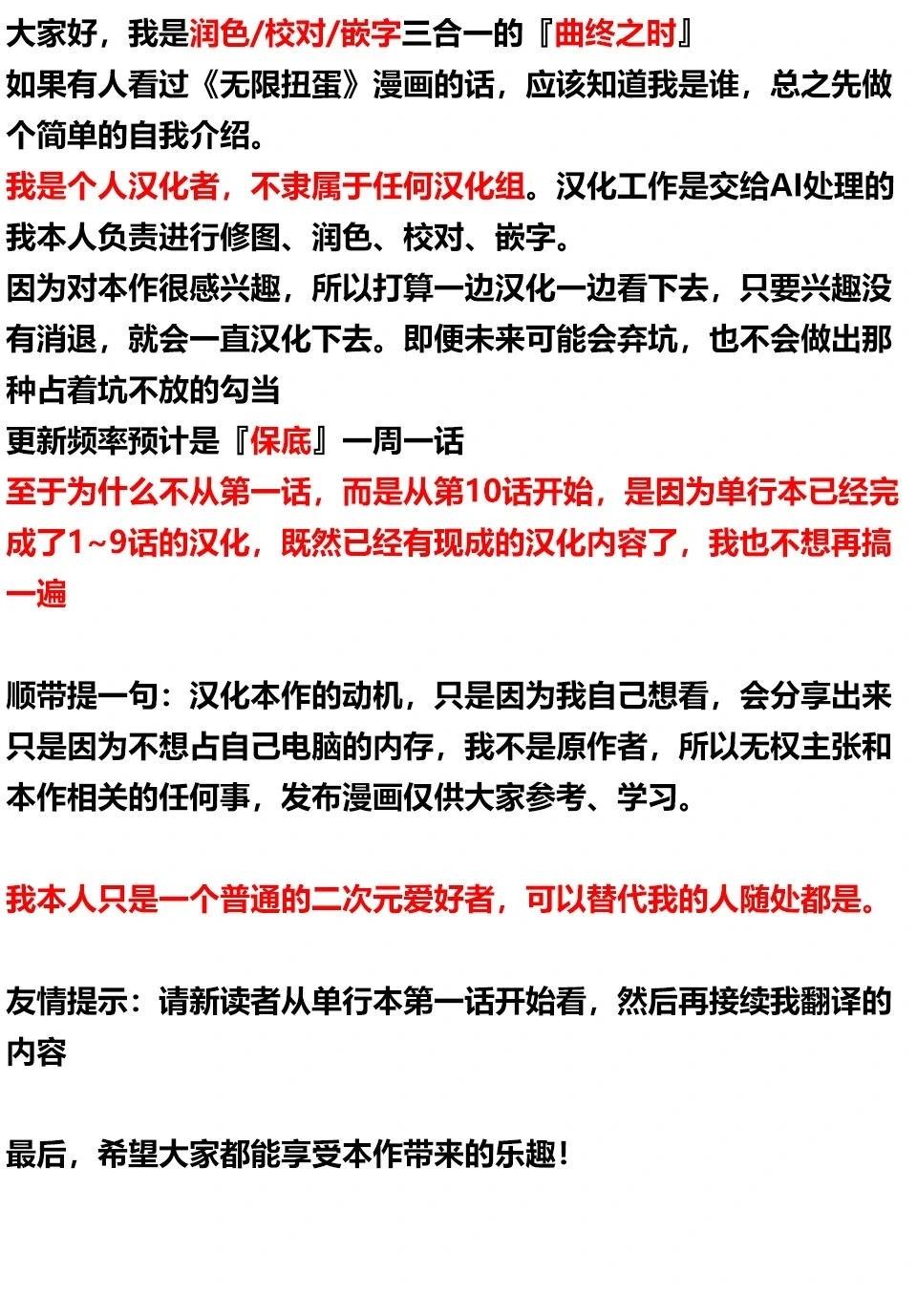 大家好，我是润色/校对/嵌字三合一的『曲终之时』
如果有人看过《无限扭蛋》漫画的话，应该知道我是谁，总之先做个简单的自我介绍。
我是个人汉化者，不隶属于任何汉化组。汉化工作是交给AI处理的我本人负责进行修图、润色、校对、嵌字。
因为对本作很感兴趣，所以打算一边汉化一边看下去，只要兴趣没有消退，就会一直汉化下去。即便未来可能会弃坑，也不会做出那种占着坑不放的勾当
更新频率预计是『保底』一周一话
至于为什么不从第一话，而是从第10话开始，是因为单行本已经完成了1~9话的汉化，既然已经有现成的汉化内容了，我也不想再搞一遍

顺带提一句：汉化本作的动机，只是因为我自己想看，会分享出来只是因为不想占自己电脑的内存，我不是原作者，所以无权主张和本作相关的任何事，发布漫画仅供大家参考、学习。

我本人只是一个普通的二次元爱好者，可以替代我的人随处都是。

友情提示：请新读者从单行本第一话开始看，然后再接续我翻译的内容

最后，希望大家都能享受本作带来的乐趣！